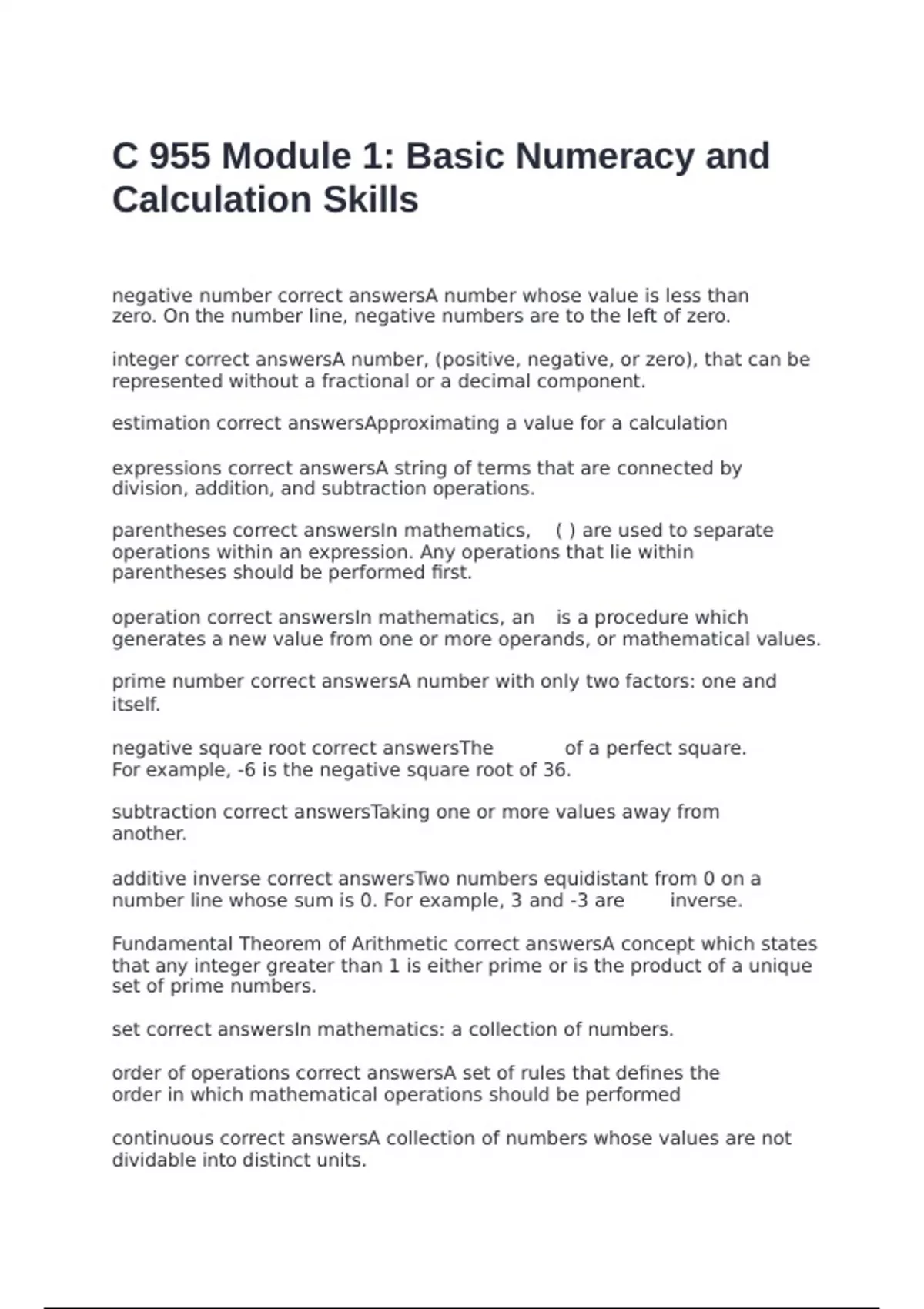 C 955 Module 1: Basic Numeracy and Calculation Skills

negative number correct answersA number whose value is less than zero. On the number line, negative numbers are to the left of zero.

integer correct answersA number, (positive, negative, or zero), that can be represented without a fractional or a decimal component.

estimation correct answersApproximating a value for a calculation

expressions correct answersA string of terms that are connected by division, addition, and subtraction operations.

parentheses correct answersIn mathematics, ( ) are used to separate operations within an expression. Any operations that lie within parentheses should be performed first.

operation correct answersIn mathematics, an is a procedure which generates a new value from one or more operands, or mathematical values.

prime number correct answersA number with only two factors: one and itself.

negative square root correct answersThe of a perfect square. For example, -6 is the negative square root of 36.

subtraction correct answersTaking one or more values away from another.

additive inverse correct answersTwo numbers equidistant from 0 on a number line whose sum is 0. For example, 3 and -3 are inverse.

Fundamental Theorem of Arithmetic correct answersA concept which states that any integer greater than 1 is either prime or is the product of a unique set of prime numbers.

set correct answersIn mathematics: a collection of numbers.

order of operations correct answersA set of rules that defines the order in which mathematical operations should be performed

continuous correct answersA collection of numbers whose values are not dividable into distinct units.